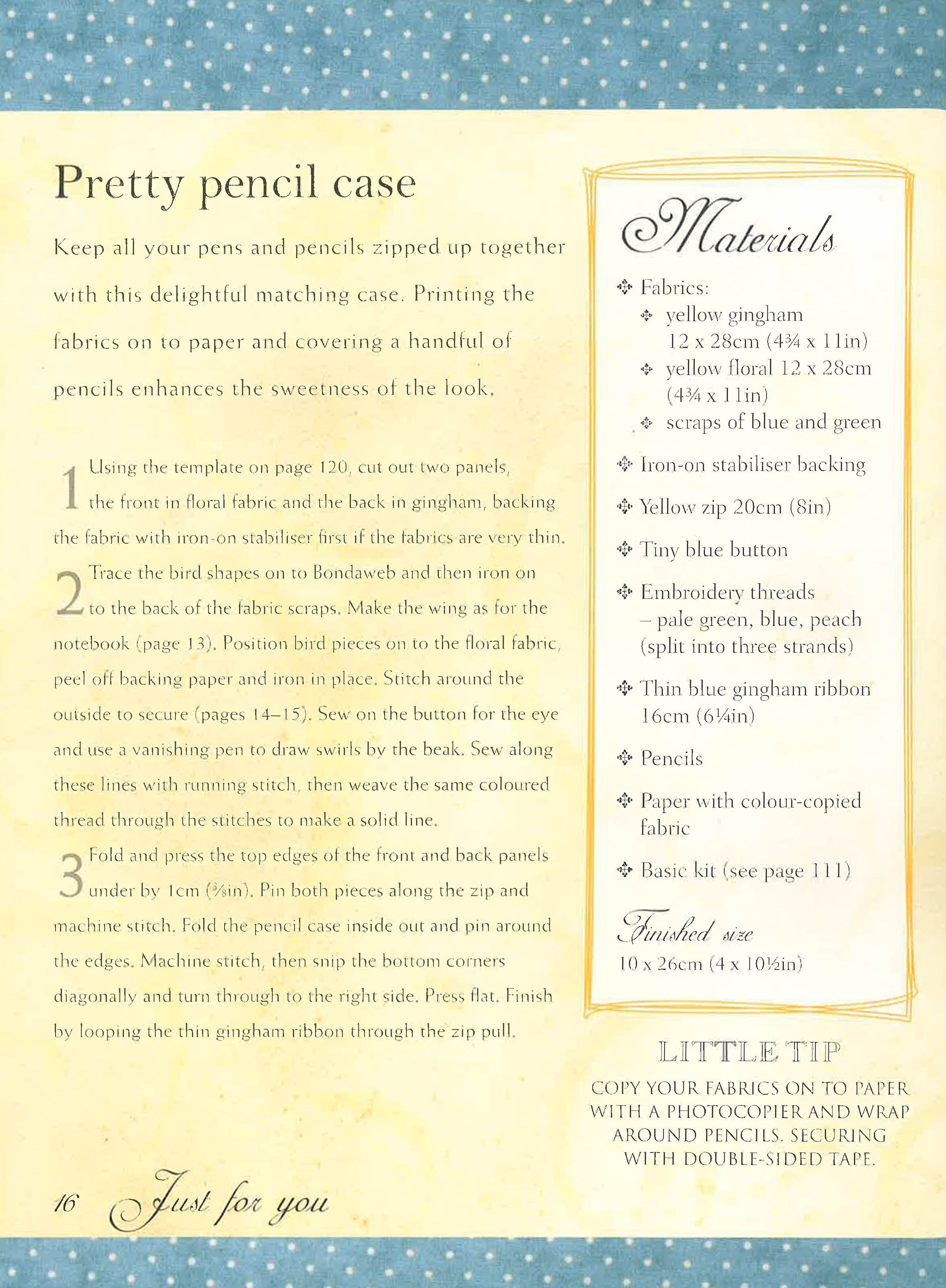 Pretty pencil case

Keep all your pens and pencils zipped up together with this delightful matching case. Printing the fabrics on to paper and covering a handful of pencils enhances the sweetness of the look.

1 Using the template on page 120, cut out two panels, the front in floral fabric and the back in gingham, backing the fabric with iron-on stabiliser first if the fabrics are very thin.

2 Trace the bird shapes on to Bondaweb and then iron on to the back of the fabric scraps. Make the wing as for the notebook (page 13). Position bird pieces on to the floral fabric, peel off backing paper and iron in place. Stitch around the outside to secure (pages 14–15). Sew on the button for the eye and use a vanishing pen to draw swirls by the beak. Sew along these lines with running stitch, then weave the same coloured thread through the stitches to make a solid line.

3 Fold and press the top edges of the front and back panels under by 1cm (⅜in). Pin both pieces along the zip and machine stitch. Fold the pencil case inside out and pin around the edges. Machine stitch, then snip the bottom corners diagonally and turn through to the right side. Press flat. Finish by looping the thin gingham ribbon through the zip pull.

Materials

Fabrics:
yellow gingham 12 x 28cm (4¾ x 11in)
yellow floral 12 x 28cm (4¾ x 11in)
scraps of blue and green

Iron-on stabiliser backing

Yellow zip 20cm (8in)

Tiny blue button

Embroidery threads – pale green, blue, peach (split into three strands)

Thin blue gingham ribbon 16cm (6¼in)

Pencils

Paper with colour-copied fabric

Basic kit (see page 111)

Finished size
10 x 26cm (4 x 10½in)

LITTLE TIP
COPY YOUR FABRICS ON TO PAPER WITH A PHOTOCOPIER AND WRAP AROUND PENCILS, SECURING WITH DOUBLE-SIDED TAPE.

16 Just for you